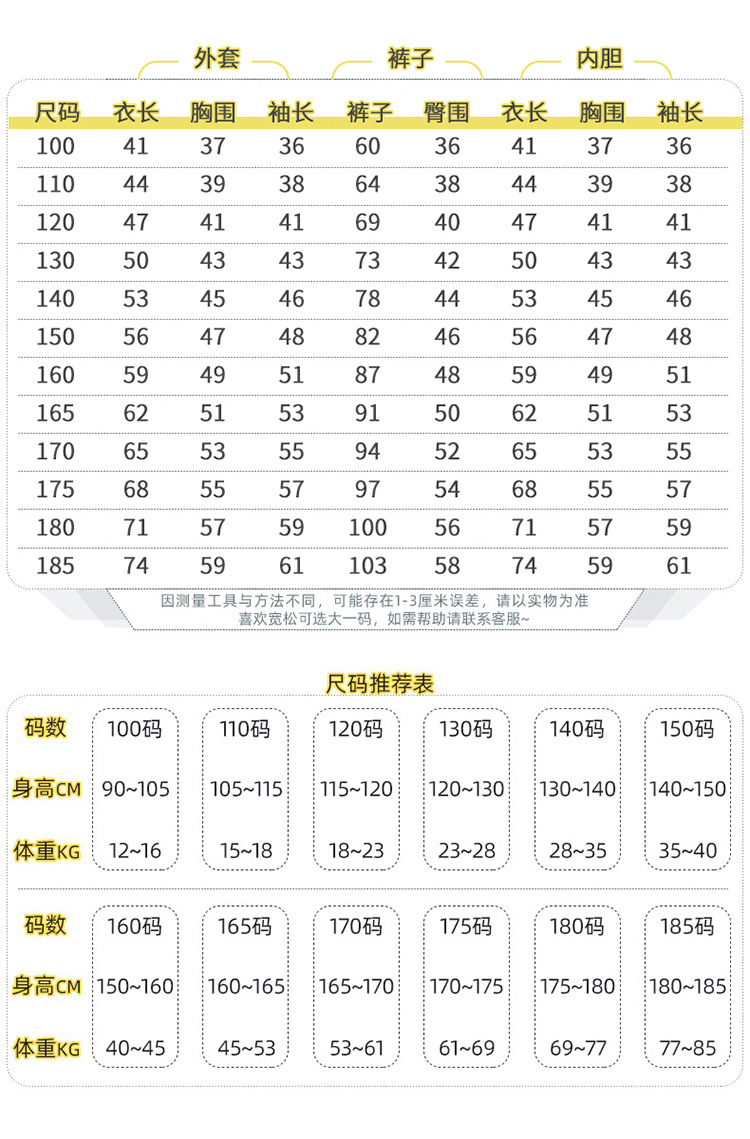 外套　裤子　内胆

| 尺码 | 衣长 | 胸围 | 袖长 | 裤子 | 臀围 | 衣长 | 胸围 | 袖长 |
|---|---|---|---|---|---|---|---|---|
| 100 | 41 | 37 | 36 | 60 | 36 | 41 | 37 | 36 |
| 110 | 44 | 39 | 38 | 64 | 38 | 44 | 39 | 38 |
| 120 | 47 | 41 | 41 | 69 | 40 | 47 | 41 | 41 |
| 130 | 50 | 43 | 43 | 73 | 42 | 50 | 43 | 43 |
| 140 | 53 | 45 | 46 | 78 | 44 | 53 | 45 | 46 |
| 150 | 56 | 47 | 48 | 82 | 46 | 56 | 47 | 48 |
| 160 | 59 | 49 | 51 | 87 | 48 | 59 | 49 | 51 |
| 165 | 62 | 51 | 53 | 91 | 50 | 62 | 51 | 53 |
| 170 | 65 | 53 | 55 | 94 | 52 | 65 | 53 | 55 |
| 175 | 68 | 55 | 57 | 97 | 54 | 68 | 55 | 57 |
| 180 | 71 | 57 | 59 | 100 | 56 | 71 | 57 | 59 |
| 185 | 74 | 59 | 61 | 103 | 58 | 74 | 59 | 61 |

因测量工具与方法不同，可能存在1-3厘米误差，请以实物为准
喜欢宽松可选大一码，如需帮助请联系客服~

尺码推荐表

| 码数 | 100码 | 110码 | 120码 | 130码 | 140码 | 150码 |
|---|---|---|---|---|---|---|
| 身高CM | 90~105 | 105~115 | 115~120 | 120~130 | 130~140 | 140~150 |
| 体重KG | 12~16 | 15~18 | 18~23 | 23~28 | 28~35 | 35~40 |

| 码数 | 160码 | 165码 | 170码 | 175码 | 180码 | 185码 |
|---|---|---|---|---|---|---|
| 身高CM | 150~160 | 160~165 | 165~170 | 170~175 | 175~180 | 180~185 |
| 体重KG | 40~45 | 45~53 | 53~61 | 61~69 | 69~77 | 77~85 |